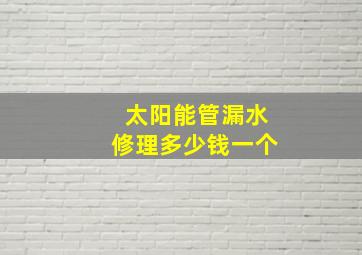 太阳能管漏水
修理多少钱一个